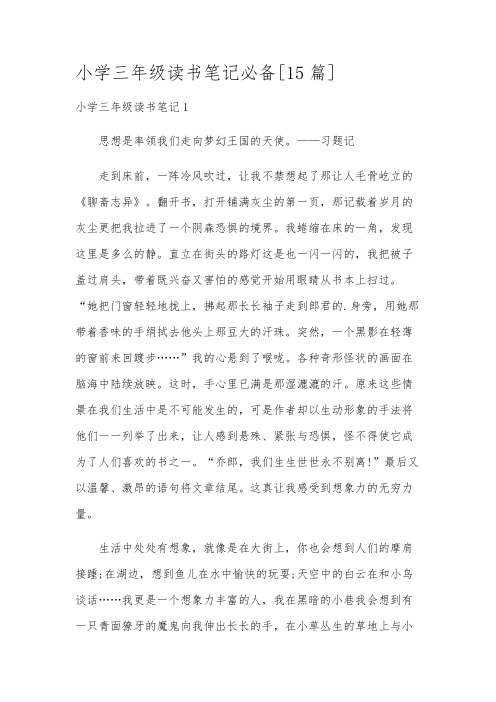 小学三年级读书笔记必备[15 篇]

小学三年级读书笔记 1

思想是率领我们走向梦幻王国的天使。——习题记

走到床前，一阵冷风吹过，让我不禁想起了那让人毛骨屹立的《聊斋志异》。翻开书，打开铺满灰尘的第一页，那记载着岁月的灰尘更把我拉进了一个阴森恐惧的境界。我蜷缩在床的一角，发现这里是多么的静。直立在街头的路灯这是也一闪一闪的，我把被子盖过肩头，带着既兴奋又害怕的感觉开始用眼睛从书本上扫过。“她把门窗轻轻地拢上，拂起那长长袖子走到郎君的.身旁，用她那带着香味的手绢拭去他头上那豆大的汗珠。突然，一个黑影在轻薄的窗前来回踱步……”我的心悬到了喉咙。各种奇形怪状的画面在脑海中陆续放映。这时，手心里已满是那湿漉漉的汗。原来这些情景在我们生活中是不可能发生的，可是作者却以生动形象的手法将他们一一列举了出来，让人感到悬殊、紧张与恐惧，怪不得使它成为了人们喜欢的书之一。“乔郎，我们生生世世永不别离!”最后又以温馨、激昂的语句将文章结尾。这真让我感受到想象力的无穷力量。

生活中处处有想象，就像是在大街上，你也会想到人们的摩肩接踵;在湖边，想到鱼儿在水中愉快的玩耍;天空中的白云在和小鸟谈话……我更是一个想象力丰富的人，我在黑暗的小巷我会想到有一只青面獠牙的魔鬼向我伸出长长的手，在小草丛生的草地上与小